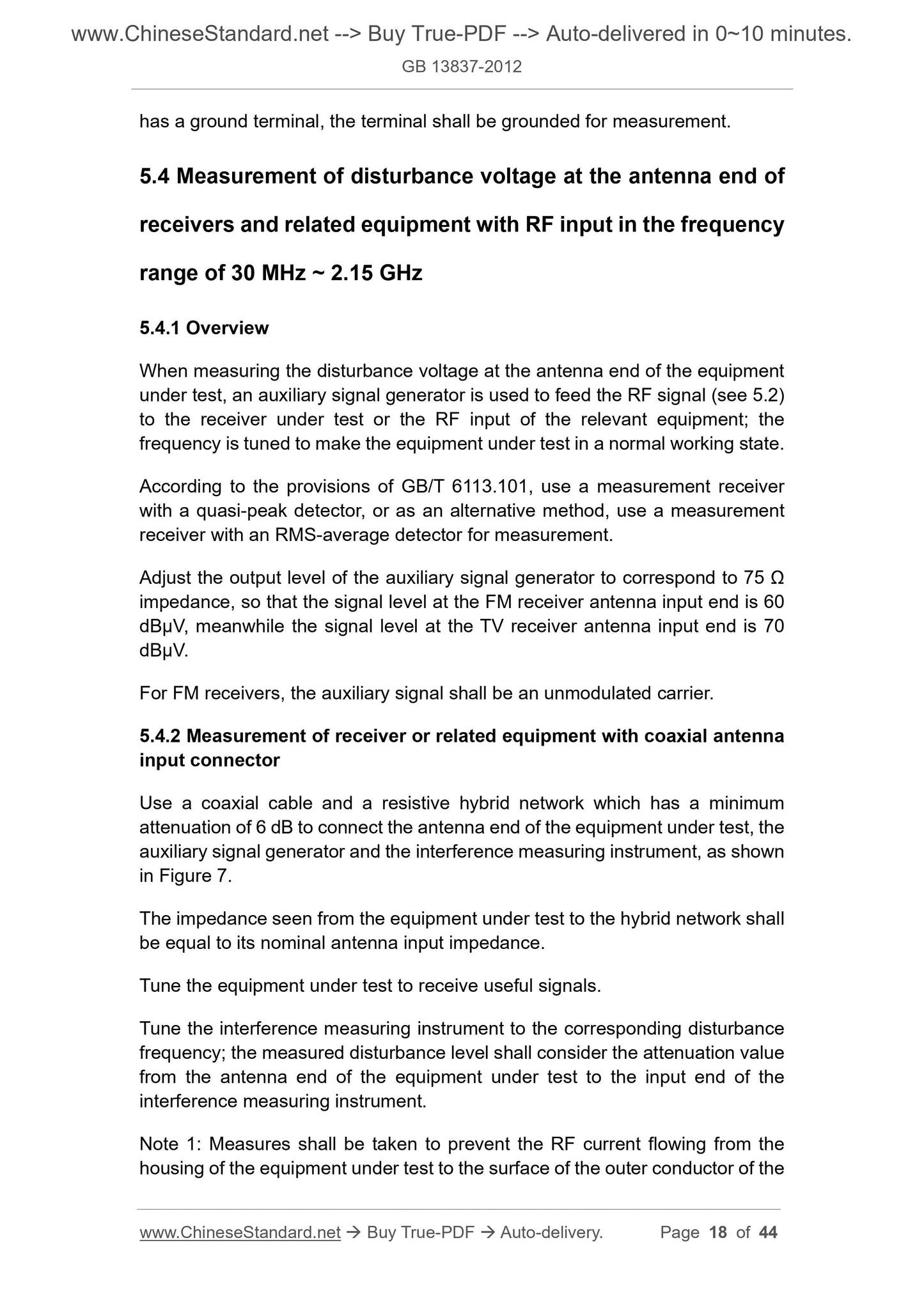 www.ChineseStandard.net --> Buy True-PDF --> Auto-delivered in 0~10 minutes.
GB 13837-2012

has a ground terminal, the terminal shall be grounded for measurement.

5.4 Measurement of disturbance voltage at the antenna end of receivers and related equipment with RF input in the frequency range of 30 MHz ~ 2.15 GHz

5.4.1 Overview

When measuring the disturbance voltage at the antenna end of the equipment under test, an auxiliary signal generator is used to feed the RF signal (see 5.2) to the receiver under test or the RF input of the relevant equipment; the frequency is tuned to make the equipment under test in a normal working state.

According to the provisions of GB/T 6113.101, use a measurement receiver with a quasi-peak detector, or as an alternative method, use a measurement receiver with an RMS-average detector for measurement.

Adjust the output level of the auxiliary signal generator to correspond to 75 Ω impedance, so that the signal level at the FM receiver antenna input end is 60 dBμV, meanwhile the signal level at the TV receiver antenna input end is 70 dBμV.

For FM receivers, the auxiliary signal shall be an unmodulated carrier.

5.4.2 Measurement of receiver or related equipment with coaxial antenna input connector

Use a coaxial cable and a resistive hybrid network which has a minimum attenuation of 6 dB to connect the antenna end of the equipment under test, the auxiliary signal generator and the interference measuring instrument, as shown in Figure 7.

The impedance seen from the equipment under test to the hybrid network shall be equal to its nominal antenna input impedance.

Tune the equipment under test to receive useful signals.

Tune the interference measuring instrument to the corresponding disturbance frequency; the measured disturbance level shall consider the attenuation value from the antenna end of the equipment under test to the input end of the interference measuring instrument.

Note 1: Measures shall be taken to prevent the RF current flowing from the housing of the equipment under test to the surface of the outer conductor of the

www.ChineseStandard.net → Buy True-PDF → Auto-delivery. Page 18 of 44